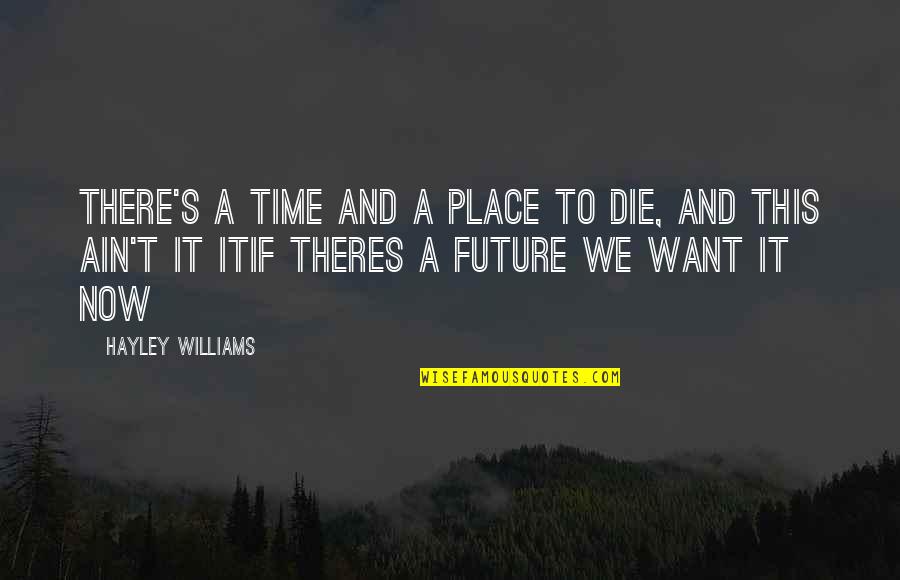 THERE'S A TIME AND A PLACE TO DIE, AND THIS AIN'T IT ITIF THERES A FUTURE WE WANT IT NOW

HAYLEY WILLIAMS

WISEFAMOUSQUOTES.COM